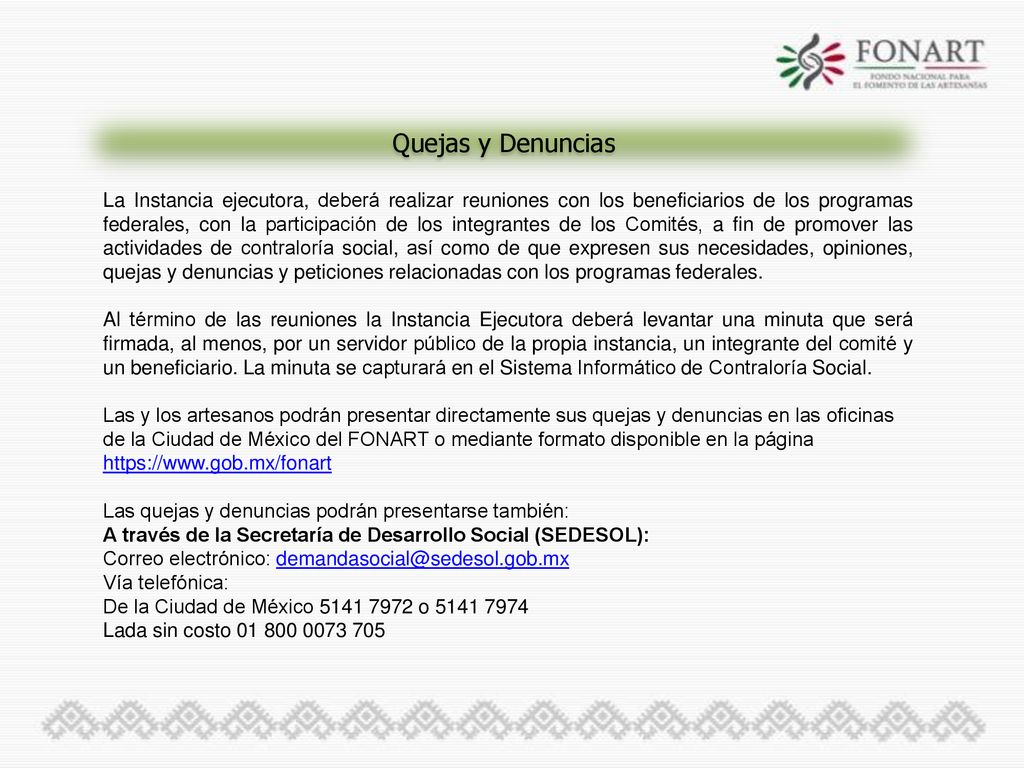 FONART
FONDO NACIONAL PARA EL FOMENTO DE LAS ARTESANÍAS

Quejas y Denuncias

La Instancia ejecutora, deberá realizar reuniones con los beneficiarios de los programas federales, con la participación de los integrantes de los Comités, a fin de promover las actividades de contraloría social, así como de que expresen sus necesidades, opiniones, quejas y denuncias y peticiones relacionadas con los programas federales.

Al término de las reuniones la Instancia Ejecutora deberá levantar una minuta que será firmada, al menos, por un servidor público de la propia instancia, un integrante del comité y un beneficiario. La minuta se capturará en el Sistema Informático de Contraloría Social.

Las y los artesanos podrán presentar directamente sus quejas y denuncias en las oficinas de la Ciudad de México del FONART o mediante formato disponible en la página https://www.gob.mx/fonart

Las quejas y denuncias podrán presentarse también:
A través de la Secretaría de Desarrollo Social (SEDESOL):
Correo electrónico: demandasocial@sedesol.gob.mx
Vía telefónica:
De la Ciudad de México 5141 7972 o 5141 7974
Lada sin costo 01 800 0073 705